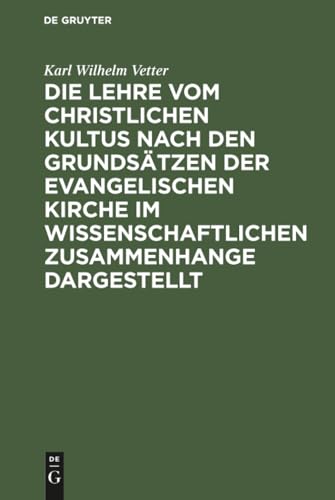 DE GRUYTER

Karl Wilhelm Vetter

DIE LEHRE VOM CHRISTLICHEN KULTUS NACH DEN GRUNDSÄTZEN DER EVANGELISCHEN KIRCHE IM WISSENSCHAFTLICHEN ZUSAMMENHANGE DARGESTELLT

DE
G